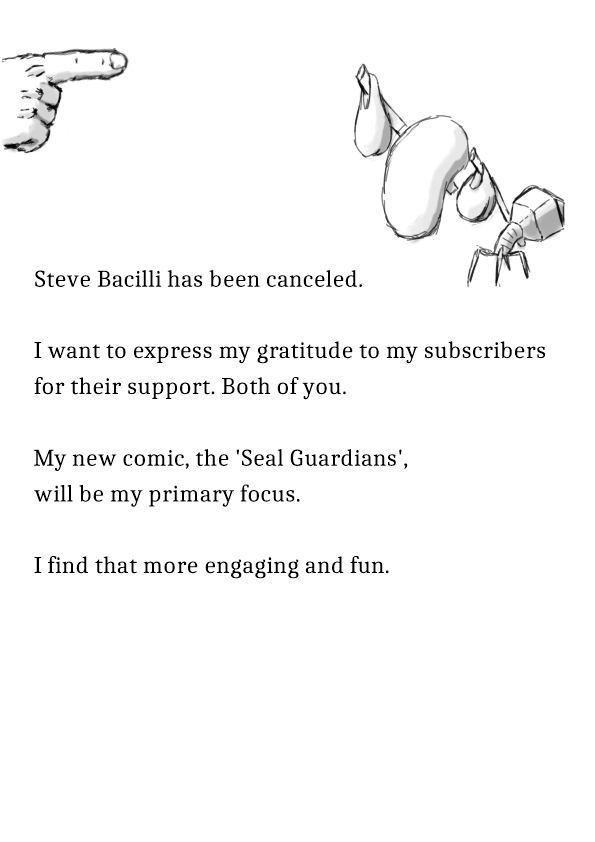 Steve Bacilli has been canceled.

I want to express my gratitude to my subscribers for their support. Both of you.

My new comic, the 'Seal Guardians', will be my primary focus.

I find that more engaging and fun.